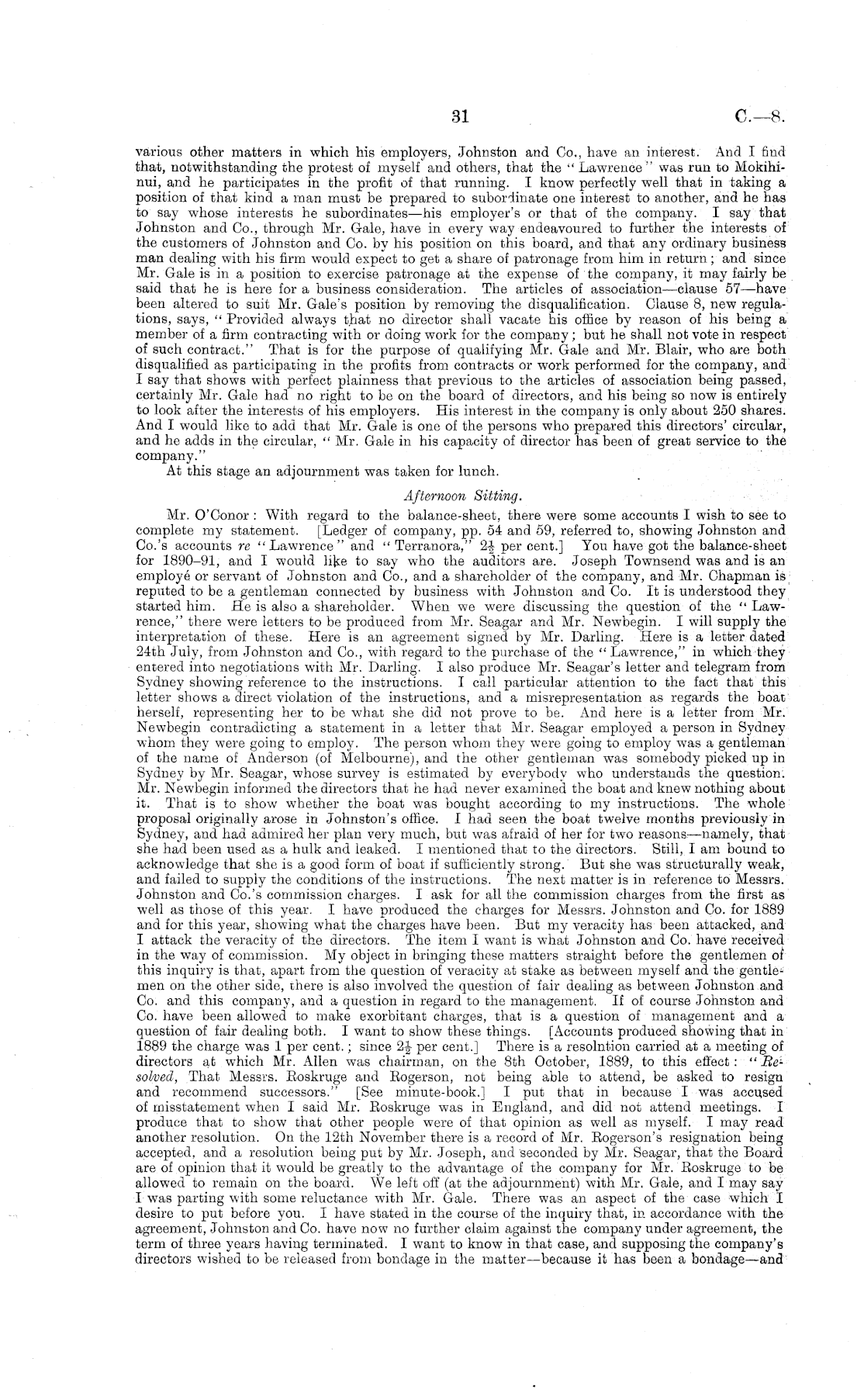 31 C.—8.

various other matters in which his employers, Johnston and Co., have an interest. And I find that, notwithstanding the protest of myself and others, that the "Lawrence" was run to Mokihinui, and he participates in the profit of that running. I know perfectly well that in taking a position of that kind a man must be prepared to subordinate one interest to another, and he has to say whose interests he subordinates—his employer's or that of the company. I say that Johnston and Co., through Mr. Gale, have in every way endeavoured to further the interests of the customers of Johnston and Co. by his position on this board, and that any ordinary business man dealing with his firm would expect to get a share of patronage from him in return; and since Mr. Gale is in a position to exercise patronage at the expense of the company, it may fairly be said that he is here for a business consideration. The articles of association—clause 57—have been altered to suit Mr. Gale's position by removing the disqualification. Clause 8, new regulations, says, "Provided always that no director shall vacate his office by reason of his being a member of a firm contracting with or doing work for the company; but he shall not vote in respect of such contract." That is for the purpose of qualifying Mr. Gale and Mr. Blair, who are both disqualified as participating in the profits from contracts or work performed for the company, and I say that shows with perfect plainness that previous to the articles of association being passed, certainly Mr. Gale had no right to be on the board of directors, and his being so now is entirely to look after the interests of his employers. His interest in the company is only about 250 shares. And I would like to add that Mr. Gale is one of the persons who prepared this directors' circular, and he adds in the circular, "Mr. Gale in his capacity of director has been of great service to the company."

At this stage an adjournment was taken for lunch.

Afternoon Sitting.

Mr. O'Conor: With regard to the balance-sheet, there were some accounts I wish to see to complete my statement. [Ledger of company, pp. 54 and 59, referred to, showing Johnston and Co.'s accounts re "Lawrence" and "Terranora," $2\frac{1}{2}$ per cent.] You have got the balance-sheet for 1890–91, and I would like to say who the auditors are. Joseph Townsend was and is an employé or servant of Johnston and Co., and a shareholder of the company, and Mr. Chapman is reputed to be a gentleman connected by business with Johnston and Co. It is understood they started him. He is also a shareholder. When we were discussing the question of the "Lawrence," there were letters to be produced from Mr. Seagar and Mr. Newbegin. I will supply the interpretation of these. Here is an agreement signed by Mr. Darling. Here is a letter dated 24th July, from Johnston and Co., with regard to the purchase of the "Lawrence," in which they entered into negotiations with Mr. Darling. I also produce Mr. Seagar's letter and telegram from Sydney showing reference to the instructions. I call particular attention to the fact that this letter shows a direct violation of the instructions, and a misrepresentation as regards the boat herself, representing her to be what she did not prove to be. And here is a letter from Mr. Newbegin contradicting a statement in a letter that Mr. Seagar employed a person in Sydney whom they were going to employ. The person whom they were going to employ was a gentleman of the name of Anderson (of Melbourne), and the other gentleman was somebody picked up in Sydney by Mr. Seagar, whose survey is estimated by everybody who understands the question. Mr. Newbegin informed the directors that he had never examined the boat and knew nothing about it. That is to show whether the boat was bought according to my instructions. The whole proposal originally arose in Johnston's office. I had seen the boat twelve months previously in Sydney, and had admired her plan very much, but was afraid of her for two reasons—namely, that she had been used as a hulk and leaked. I mentioned that to the directors. Still, I am bound to acknowledge that she is a good form of boat if sufficiently strong. But she was structurally weak, and failed to supply the conditions of the instructions. The next matter is in reference to Messrs. Johnston and Co.'s commission charges. I ask for all the commission charges from the first as well as those of this year. I have produced the charges for Messrs. Johnston and Co. for 1889 and for this year, showing what the charges have been. But my veracity has been attacked, and I attack the veracity of the directors. The item I want is what Johnston and Co. have received in the way of commission. My object in bringing these matters straight before the gentlemen of this inquiry is that, apart from the question of veracity at stake as between myself and the gentlemen on the other side, there is also involved the question of fair dealing as between Johnston and Co. and this company, and a question in regard to the management. If of course Johnston and Co. have been allowed to make exorbitant charges, that is a question of management and a question of fair dealing both. I want to show these things. [Accounts produced showing that in 1889 the charge was 1 per cent.; since $2\frac{1}{2}$ per cent.] There is a resolntion carried at a meeting of directors at which Mr. Allen was chairman, on the 8th October, 1889, to this effect: "Resolved, That Messrs. Roskruge and Rogerson, not being able to attend, be asked to resign and recommend successors." [See minute-book.] I put that in because I was accused of misstatement when I said Mr. Roskruge was in England, and did not attend meetings. I produce that to show that other people were of that opinion as well as myself. I may read another resolution. On the 12th November there is a record of Mr. Rogerson's resignation being accepted, and a resolution being put by Mr. Joseph, and seconded by Mr. Seagar, that the Board are of opinion that it would be greatly to the advantage of the company for Mr. Roskruge to be allowed to remain on the board. We left off (at the adjournment) with Mr. Gale, and I may say I was parting with some reluctance with Mr. Gale. There was an aspect of the case which I desire to put before you. I have stated in the course of the inquiry that, in accordance with the agreement, Johnston and Co. have now no further claim against the company under agreement, the term of three years having terminated. I want to know in that case, and supposing the company's directors wished to be released from bondage in the matter—because it has been a bondage—and